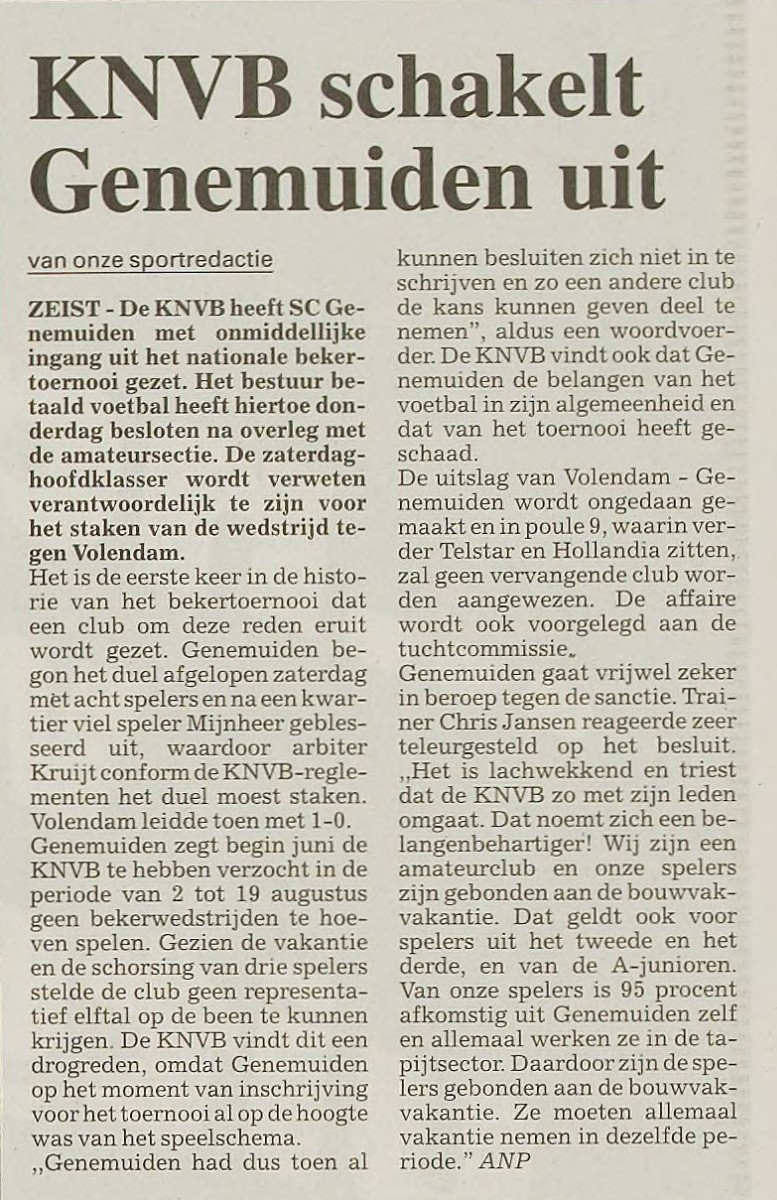 KNVB schakelt Genemuiden uit

van onze sportredactie

ZEIST - De KNVB heeft SC Genemuiden met onmiddellijke ingang uit het nationale bekertoernooi gezet. Het bestuur betaald voetbal heeft hiertoe donderdag besloten na overleg met de amateursectie. De zaterdaghoofdklasser wordt verweten verantwoordelijk te zijn voor het staken van de wedstrijd tegen Volendam.
Het is de eerste keer in de historie van het bekertoernooi dat een club om deze reden eruit wordt gezet. Genemuiden begon het duel afgelopen zaterdag met acht spelers en na een kwartier viel speler Mijnheer geblesseerd uit, waardoor arbiter Kruijt conform de KNVB-reglementen het duel moest staken. Volendam leidde toen met 1-0.
Genemuiden zegt begin juni de KNVB te hebben verzocht in de periode van 2 tot 19 augustus geen bekerwedstrijden te hoeven spelen. Gezien de vakantie en de schorsing van drie spelers stelde de club geen representatief elftal op de been te kunnen krijgen. De KNVB vindt dit een drogreden, omdat Genemuiden op het moment van inschrijving voor het toernooi al op de hoogte was van het speelschema.
„Genemuiden had dus toen al kunnen besluiten zich niet in te schrijven en zo een andere club de kans kunnen geven deel te nemen", aldus een woordvoerder. De KNVB vindt ook dat Genemuiden de belangen van het voetbal in zijn algemeenheid en dat van het toernooi heeft geschaad.
De uitslag van Volendam - Genemuiden wordt ongedaan gemaakt en in poule 9, waarin verder Telstar en Hollandia zitten, zal geen vervangende club worden aangewezen. De affaire wordt ook voorgelegd aan de tuchtcommissie.
Genemuiden gaat vrijwel zeker in beroep tegen de sanctie. Trainer Chris Jansen reageerde zeer teleurgesteld op het besluit. „Het is lachwekkend en triest dat de KNVB zo met zijn leden omgaat. Dat noemt zich een belangenbehartiger! Wij zijn een amateurclub en onze spelers zijn gebonden aan de bouwvakvakantie. Dat geldt ook voor spelers uit het tweede en het derde, en van de A-junioren. Van onze spelers is 95 procent afkomstig uit Genemuiden zelf en allemaal werken ze in de tapijtsector. Daardoor zijn de spelers gebonden aan de bouwvakvakantie. Ze moeten allemaal vakantie nemen in dezelfde periode." ANP